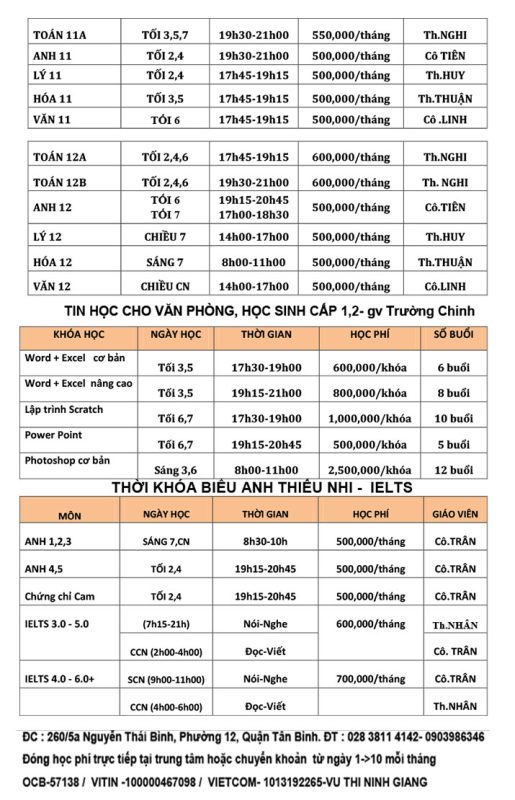 | TOÁN 11A | TỐI 3,5,7 | 19h30-21h00 | 550,000/tháng | Th.NGHI |
|---|---|---|---|---|
| ANH 11 | TỐI 2,4 | 19h30-21h00 | 500,000/tháng | Cô TIÊN |
| LÝ 11 | TỐI 2,4 | 17h45-19h15 | 500,000/tháng | Th.HUY |
| HÓA 11 | TỐI 3,5 | 17h45-19h15 | 500,000/tháng | Th.THUẬN |
| VĂN 11 | TỐI 6 | 17h45-19h15 | 500,000/tháng | Cô .LINH |

| TOÁN 12A | TỐI 2,4,6 | 17h45-19h15 | 600,000/tháng | Th.NGHI |
|---|---|---|---|---|
| TOÁN 12B | TỐI 2,4,6 | 19h30-21h00 | 600,000/tháng | Th. NGHI |
| ANH 12 | TỐI 6 TỐI 7 | 19h15-20h45 17h00-18h30 | 500,000/tháng | Cô.TIÊN |
| LÝ 12 | CHIỀU 7 | 14h00-17h00 | 500,000/tháng | Th.HUY |
| HÓA 12 | SÁNG 7 | 8h00-11h00 | 500,000/tháng | Th.THUẬN |
| VĂN 12 | CHIỀU CN | 14h00-17h00 | 500,000/tháng | Cô.LINH |

TIN HỌC CHO VĂN PHÒNG, HỌC SINH CẤP 1,2- gv Trường Chinh

| KHÓA HỌC | NGÀY HỌC | THỜI GIAN | HỌC PHÍ | SỐ BUỔI |
|---|---|---|---|---|
| Word + Excel cơ bản | Tối 3,5 | 17h30-19h00 | 600,000/khóa | 6 buổi |
| Word + Excel nâng cao | Tối 3,5 | 19h15-21h00 | 800,000/khóa | 8 buổi |
| Lập trình Scratch | Tối 6,7 | 17h30-19h00 | 1,000,000/khóa | 10 buổi |
| Power Point | Tối 6,7 | 19h15-20h45 | 500,000/khóa | 5 buổi |
| Photoshop cơ bản | Sáng 3,6 | 8h00-11h00 | 2,500,000/khóa | 12 buổi |

THỜI KHÓA BIỂU ANH THIẾU NHI - IELTS

| MÔN | NGÀY HỌC | THỜI GIAN | HỌC PHÍ | GIÁO VIÊN |
|---|---|---|---|---|
| ANH 1,2,3 | SÁNG 7,CN | 8h30-10h | 500,000/tháng | Cô.TRÂN |
| ANH 4,5 | TỐI 2,4 | 19h15-20h45 | 500,000/tháng | Cô.TRÂN |
| Chứng chỉ Cam | TỐI 2,4 | 19h15-20h45 | 500,000/tháng | Cô.TRÂN |
| IELTS 3.0 - 5.0 | (7h15-21h) | Nói-Nghe | 600,000/tháng | Th.NHÂN |
| | CCN (2h00-4h00) | Đọc-Viết | | Cô. TRÂN |
| IELTS 4.0 - 6.0+ | SCN (9h00-11h00) | Nói-Nghe | 700,000/tháng | Cô.TRÂN |
| | CCN (4h00-6h00) | Đọc-Viết | | Th.NHÂN |

ĐC : 260/5a Nguyễn Thái Bình, Phường 12, Quận Tân Bình. ĐT : 028 3811 4142- 0903986346
Đóng học phí trực tiếp tại trung tâm hoặc chuyển khoản từ ngày 1->10 mỗi tháng
OCB-57138 / VITIN -100000467098 / VIETCOM- 1013192265-VU THI NINH GIANG